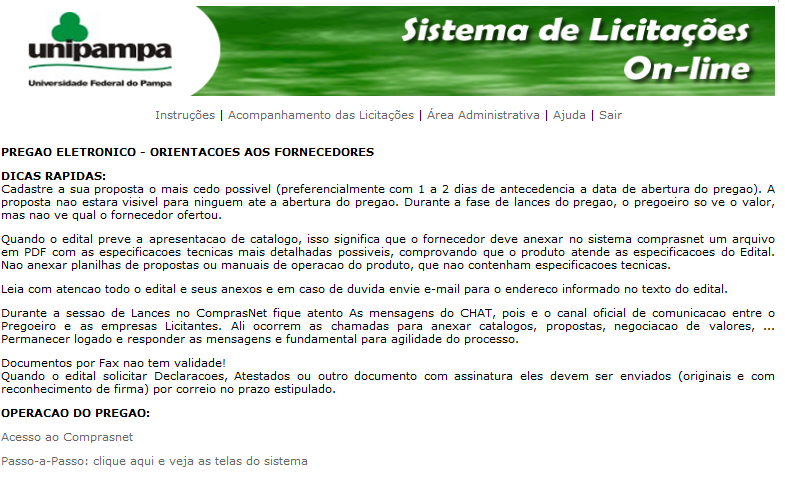 unipampa
Universidade Federal do Pampa

Sistema de Licitações On-line

Instruções | Acompanhamento das Licitações | Área Administrativa | Ajuda | Sair

PREGAO ELETRONICO - ORIENTACOES AOS FORNECEDORES

DICAS RAPIDAS:
Cadastre a sua proposta o mais cedo possivel (preferencialmente com 1 a 2 dias de antecedencia a data de abertura do pregao). A proposta nao estara visivel para ninguem ate a abertura do pregao. Durante a fase de lances do pregao, o pregoeiro so ve o valor, mas nao ve qual o fornecedor ofertou.

Quando o edital preve a apresentacao de catalogo, isso significa que o fornecedor deve anexar no sistema comprasnet um arquivo em PDF com as especificacoes tecnicas mais detalhadas possiveis, comprovando que o produto atende as especificacoes do Edital. Nao anexar planilhas de propostas ou manuais de operacao do produto, que nao contenham especificacoes tecnicas.

Leia com atencao todo o edital e seus anexos e em caso de duvida envie e-mail para o endereco informado no texto do edital.

Durante a sessao de Lances no ComprasNet fique atento As mensagens do CHAT, pois e o canal oficial de comunicacao entre o Pregoeiro e as empresas Licitantes. Ali ocorrem as chamadas para anexar catalogos, propostas, negociacao de valores, ... Permanecer logado e responder as mensagens e fundamental para agilidade do processo.

Documentos por Fax nao tem validade!
Quando o edital solicitar Declaracoes, Atestados ou outro documento com assinatura eles devem ser enviados (originais e com reconhecimento de firma) por correio no prazo estipulado.

OPERACAO DO PREGAO:

Acesso ao Comprasnet

Passo-a-Passo: clique aqui e veja as telas do sistema